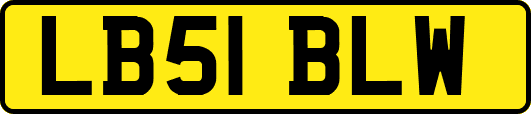 LB51 BLW